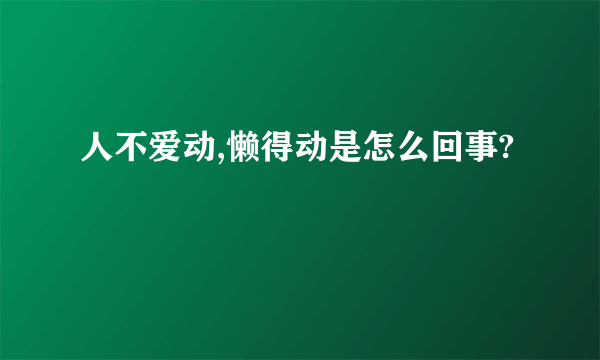 人不爱动,懒得动是怎么回事?